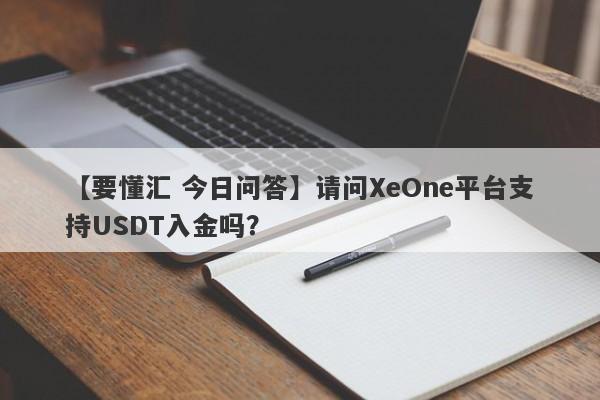 【要懂汇 今日问答】请问XeOne平台支持USDT入金吗？